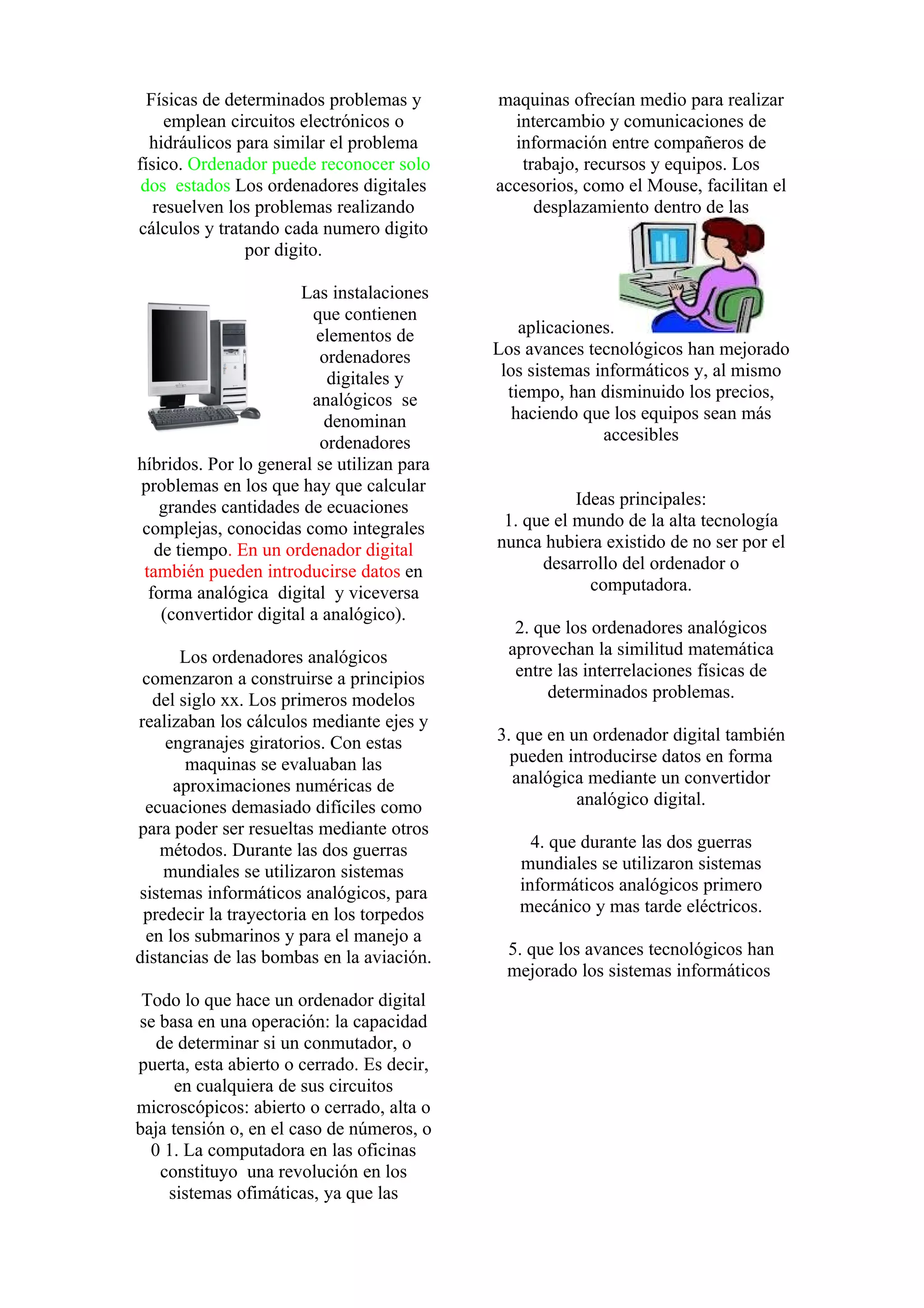 Físicas de determinados problemas y emplean circuitos electrónicos o hidráulicos para similar el problema físico. Ordenador puede reconocer solo dos estados Los ordenadores digitales resuelven los problemas realizando cálculos y tratando cada numero digito por digito.

Las instalaciones que contienen elementos de ordenadores digitales y analógicos se denominan ordenadores híbridos. Por lo general se utilizan para problemas en los que hay que calcular grandes cantidades de ecuaciones complejas, conocidas como integrales de tiempo. En un ordenador digital también pueden introducirse datos en forma analógica digital y viceversa (convertidor digital a analógico).

Los ordenadores analógicos comenzaron a construirse a principios del siglo xx. Los primeros modelos realizaban los cálculos mediante ejes y engranajes giratorios. Con estas maquinas se evaluaban las aproximaciones numéricas de ecuaciones demasiado difíciles como para poder ser resueltas mediante otros métodos. Durante las dos guerras mundiales se utilizaron sistemas sistemas informáticos analógicos, para predecir la trayectoria en los torpedos en los submarinos y para el manejo a distancias de las bombas en la aviación.

Todo lo que hace un ordenador digital se basa en una operación: la capacidad de determinar si un conmutador, o puerta, esta abierto o cerrado. Es decir, en cualquiera de sus circuitos microscópicos: abierto o cerrado, alta o baja tensión o, en el caso de números, o 0 1. La computadora en las oficinas constituyo una revolución en los sistemas ofimáticas, ya que las maquinas ofrecían medio para realizar intercambio y comunicaciones de información entre compañeros de trabajo, recursos y equipos. Los accesorios, como el Mouse, facilitan el desplazamiento dentro de las aplicaciones.
Los avances tecnológicos han mejorado los sistemas informáticos y, al mismo tiempo, han disminuido los precios, haciendo que los equipos sean más accesibles

Ideas principales:
1. que el mundo de la alta tecnología nunca hubiera existido de no ser por el desarrollo del ordenador o computadora.

2. que los ordenadores analógicos aprovechan la similitud matemática entre las interrelaciones físicas de determinados problemas.

3. que en un ordenador digital también pueden introducirse datos en forma analógica mediante un convertidor analógico digital.

4. que durante las dos guerras mundiales se utilizaron sistemas informáticos analógicos primero mecánico y mas tarde eléctricos.

5. que los avances tecnológicos han mejorado los sistemas informáticos